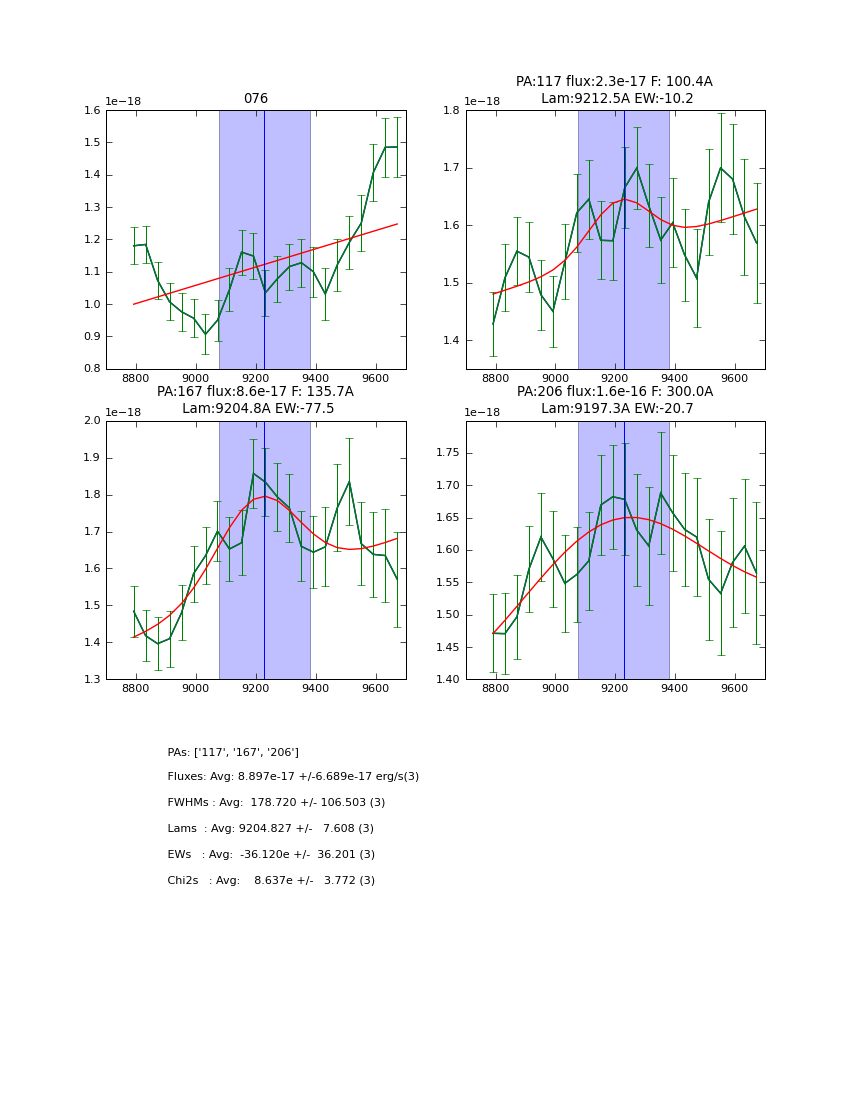 076

1e−18

1.6
1.5
1.4
1.3
1.2
1.1
1.0
0.9
0.8

8800 9000 9200 9400 9600

PA:117 flux:2.3e-17 F: 100.4A
Lam:9212.5A EW:-10.2

1e−18

1.8
1.7
1.6
1.5
1.4

8800 9000 9200 9400 9600

PA:167 flux:8.6e-17 F: 135.7A
Lam:9204.8A EW:-77.5

1e−18

2.0
1.9
1.8
1.7
1.6
1.5
1.4
1.3

8800 9000 9200 9400 9600

PA:206 flux:1.6e-16 F: 300.0A
Lam:9197.3A EW:-20.7

1e−18

1.75
1.70
1.65
1.60
1.55
1.50
1.45
1.40

8800 9000 9200 9400 9600

PAs: ['117', '167', '206']

Fluxes: Avg: 8.897e-17 +/-6.689e-17 erg/s(3)

FWHMs : Avg: 178.720 +/- 106.503 (3)

Lams : Avg: 9204.827 +/- 7.608 (3)

EWs : Avg: -36.120e +/- 36.201 (3)

Chi2s : Avg: 8.637e +/- 3.772 (3)